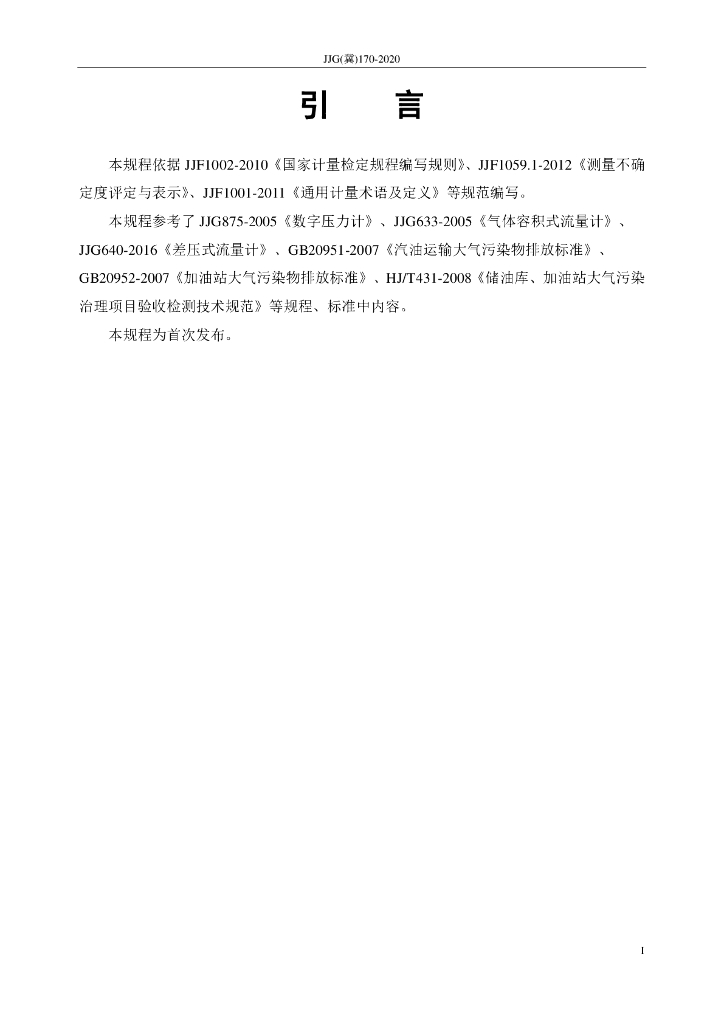 JJG(冀)170-2020

引 言

本规程依据JJF1002-2010《国家计量检定规程编写规则》、JJF1059.1-2012《测量不确定度评定与表示》、JJF1001-2011《通用计量术语及定义》等规范编写。

本规程参考了JJG875-2005《数字压力计》、JJG633-2005《气体容积式流量计》、JJG640-2016《差压式流量计》、GB20951-2007《汽油运输大气污染物排放标准》、GB20952-2007《加油站大气污染物排放标准》、HJ/T431-2008《储油库、加油站大气污染治理项目验收检测技术规范》等规程、标准中内容。

本规程为首次发布。

I